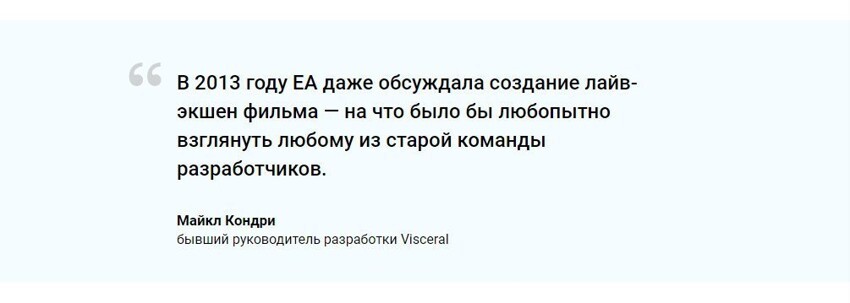 “ В 2013 году EA даже обсуждала создание лайв-экшен фильма — на что было бы любопытно взглянуть любому из старой команды разработчиков.

Майкл Кондри
бывший руководитель разработки Visceral